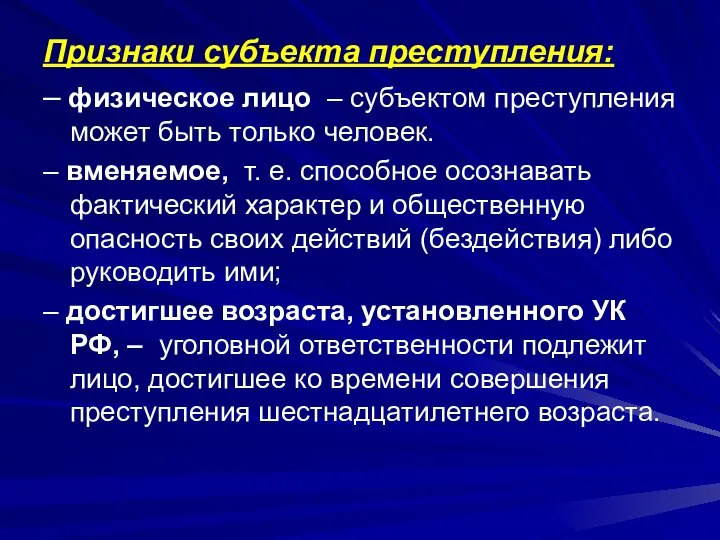 Признаки субъекта преступления:

– физическое лицо – субъектом преступления может быть только человек.

– вменяемое, т. е. способное осознавать фактический характер и общественную опасность своих действий (бездействия) либо руководить ими;

– достигшее возраста, установленного УК РФ, – уголовной ответственности подлежит лицо, достигшее ко времени совершения преступления шестнадцатилетнего возраста.